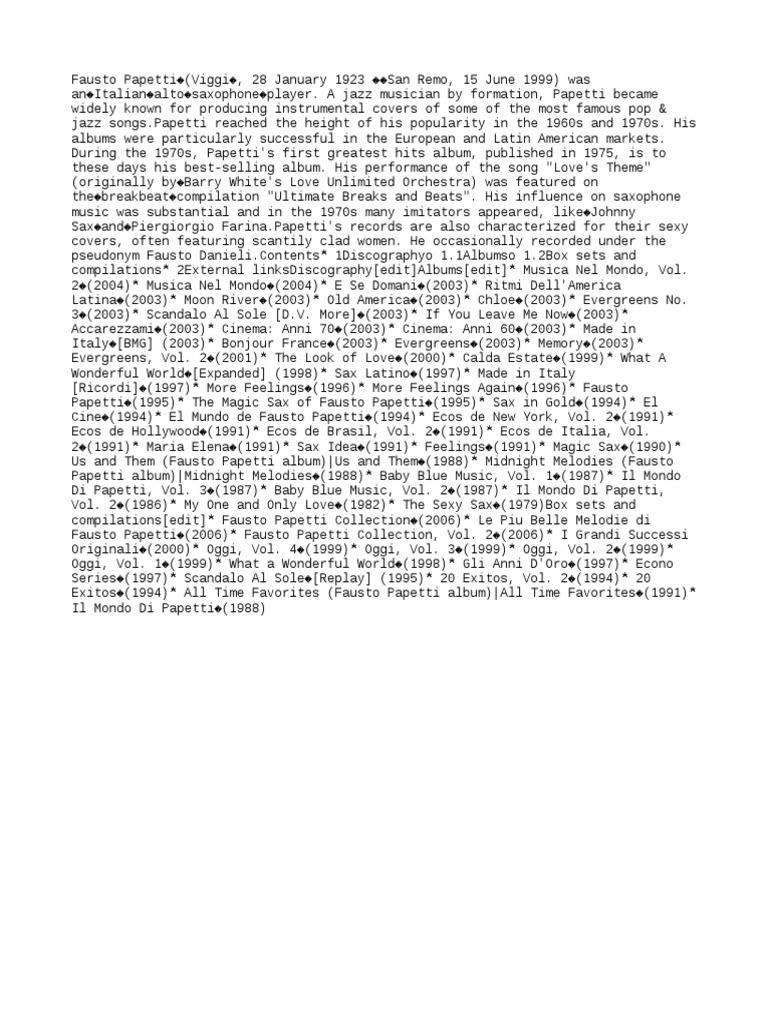 Fausto Papetti◆(Viggi◆, 28 January 1923 ◆◆San Remo, 15 June 1999) was an◆Italian◆alto◆saxophone◆player. A jazz musician by formation, Papetti became widely known for producing instrumental covers of some of the most famous pop & jazz songs.Papetti reached the height of his popularity in the 1960s and 1970s. His albums were particularly successful in the European and Latin American markets. During the 1970s, Papetti's first greatest hits album, published in 1975, is to these days his best-selling album. His performance of the song "Love's Theme" (originally by◆Barry White's Love Unlimited Orchestra) was featured on the◆breakbeat◆compilation "Ultimate Breaks and Beats". His influence on saxophone music was substantial and in the 1970s many imitators appeared, like◆Johnny Sax◆and◆Piergiorgio Farina.Papetti's records are also characterized for their sexy covers, often featuring scantily clad women. He occasionally recorded under the pseudonym Fausto Danieli.Contents* 1Discographyo 1.1Albumso 1.2Box sets and compilations* 2External linksDiscography[edit]Albums[edit]* Musica Nel Mondo, Vol. 2◆(2004)* Musica Nel Mondo◆(2004)* E Se Domani◆(2003)* Ritmi Dell'America Latina◆(2003)* Moon River◆(2003)* Old America◆(2003)* Chloe◆(2003)* Evergreens No. 3◆(2003)* Scandalo Al Sole [D.V. More]◆(2003)* If You Leave Me Now◆(2003)* Accarezzami◆(2003)* Cinema: Anni 70◆(2003)* Cinema: Anni 60◆(2003)* Made in Italy◆[BMG] (2003)* Bonjour France◆(2003)* Evergreens◆(2003)* Memory◆(2003)* Evergreens, Vol. 2◆(2001)* The Look of Love◆(2000)* Calda Estate◆(1999)* What A Wonderful World◆[Expanded] (1998)* Sax Latino◆(1997)* Made in Italy [Ricordi]◆(1997)* More Feelings◆(1996)* More Feelings Again◆(1996)* Fausto Papetti◆(1995)* The Magic Sax of Fausto Papetti◆(1995)* Sax in Gold◆(1994)* El Cine◆(1994)* El Mundo de Fausto Papetti◆(1994)* Ecos de New York, Vol. 2◆(1991)* Ecos de Hollywood◆(1991)* Ecos de Brasil, Vol. 2◆(1991)* Ecos de Italia, Vol. 2◆(1991)* Maria Elena◆(1991)* Sax Idea◆(1991)* Feelings◆(1991)* Magic Sax◆(1990)* Us and Them (Fausto Papetti album)|Us and Them◆(1988)* Midnight Melodies (Fausto Papetti album)|Midnight Melodies◆(1988)* Baby Blue Music, Vol. 1◆(1987)* Il Mondo Di Papetti, Vol. 3◆(1987)* Baby Blue Music, Vol. 2◆(1987)* Il Mondo Di Papetti, Vol. 2◆(1986)* My One and Only Love◆(1982)* The Sexy Sax◆(1979)Box sets and compilations[edit]* Fausto Papetti Collection◆(2006)* Le Piu Belle Melodie di Fausto Papetti◆(2006)* Fausto Papetti Collection, Vol. 2◆(2006)* I Grandi Successi Originali◆(2000)* Oggi, Vol. 4◆(1999)* Oggi, Vol. 3◆(1999)* Oggi, Vol. 2◆(1999)* Oggi, Vol. 1◆(1999)* What a Wonderful World◆(1998)* Gli Anni D'Oro◆(1997)* Econo Series◆(1997)* Scandalo Al Sole◆[Replay] (1995)* 20 Exitos, Vol. 2◆(1994)* 20 Exitos◆(1994)* All Time Favorites (Fausto Papetti album)|All Time Favorites◆(1991)* Il Mondo Di Papetti◆(1988)